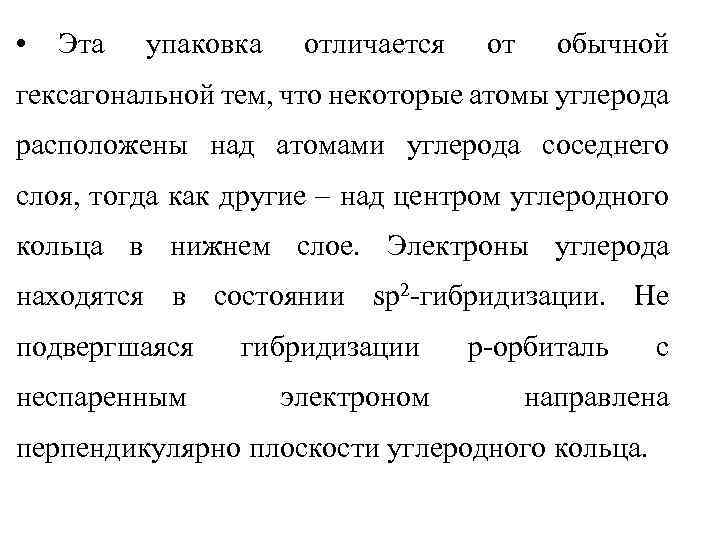 • Эта упаковка отличается от обычной гексагональной тем, что некоторые атомы углерода расположены над атомами углерода соседнего слоя, тогда как другие – над центром углеродного кольца в нижнем слое. Электроны углерода находятся в состоянии $sp^2$-гибридизации. Не подвергшаяся гибридизации p-орбиталь с неспаренным электроном направлена перпендикулярно плоскости углеродного кольца.